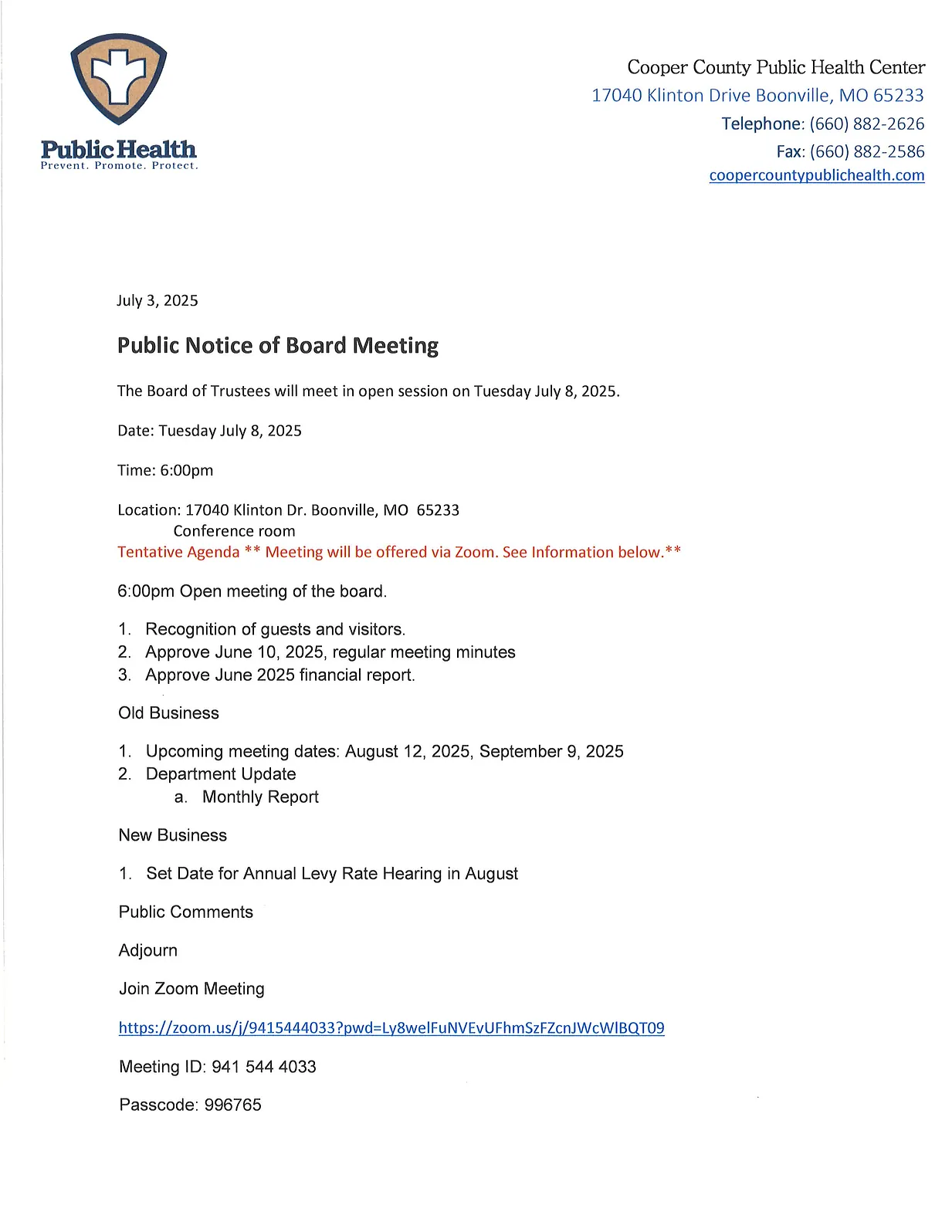 Public Health
Prevent. Promote. Protect.

Cooper County Public Health Center
17040 Klinton Drive Boonville, MO 65233
Telephone: (660) 882-2626
Fax: (660) 882-2586
coopercountypublichealth.com

July 3, 2025

Public Notice of Board Meeting

The Board of Trustees will meet in open session on Tuesday July 8, 2025.

Date: Tuesday July 8, 2025

Time: 6:00pm

Location: 17040 Klinton Dr. Boonville, MO 65233
Conference room
Tentative Agenda ** Meeting will be offered via Zoom. See Information below.**

6:00pm Open meeting of the board.

1. Recognition of guests and visitors.
2. Approve June 10, 2025, regular meeting minutes
3. Approve June 2025 financial report.

Old Business

1. Upcoming meeting dates: August 12, 2025, September 9, 2025
2. Department Update
a. Monthly Report

New Business

1. Set Date for Annual Levy Rate Hearing in August

Public Comments

Adjourn

Join Zoom Meeting

https://zoom.us/j/9415444033?pwd=Ly8welFuNVEvUFhmSzFZcnJWcWlBQT09

Meeting ID: 941 544 4033

Passcode: 996765